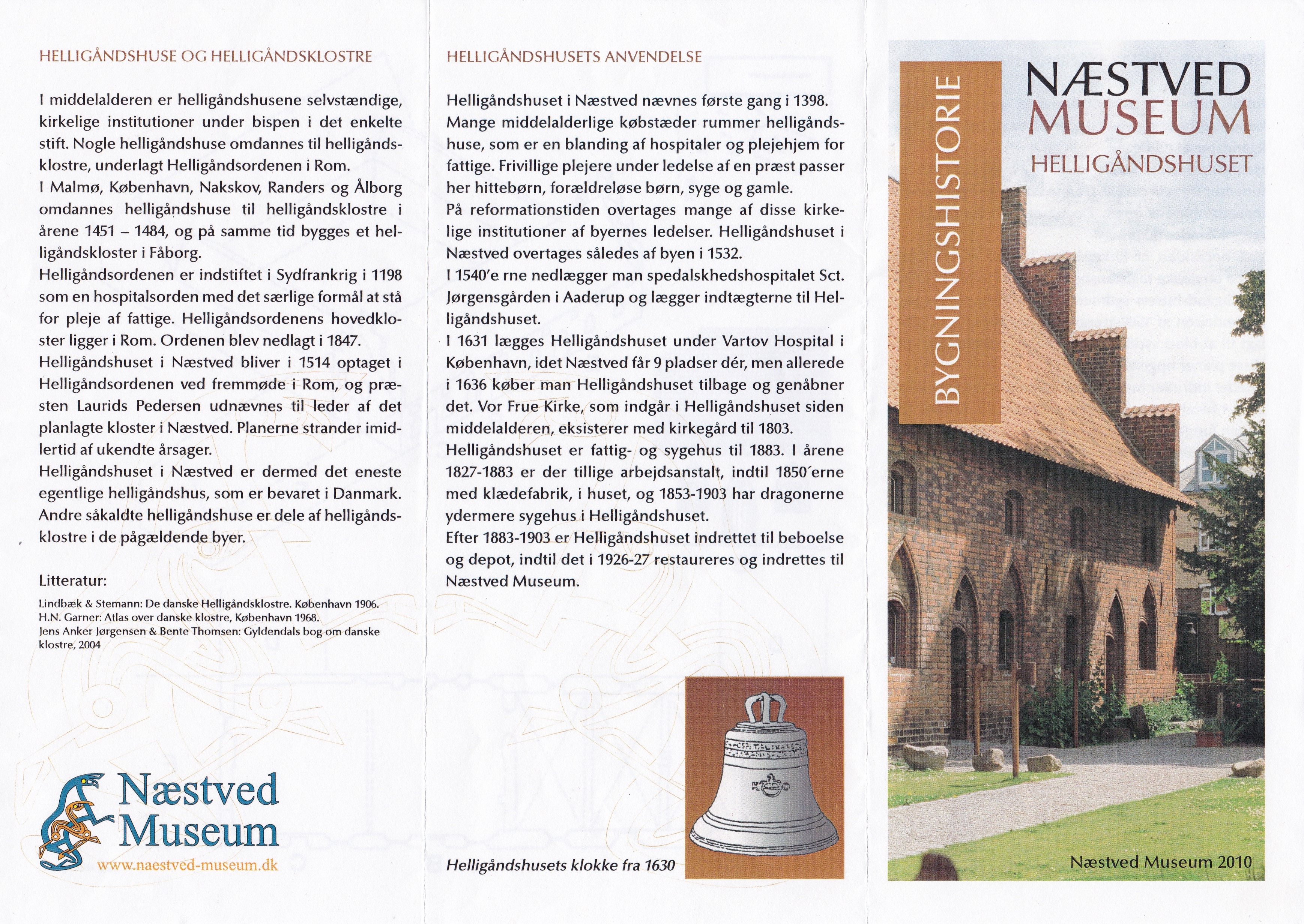 HELLIGÅNDSHUSE OG HELLIGÅNDSKLOSTRE

I middelalderen er helligåndshusene selvstændige, kirkelige institutioner under bispen i det enkelte stift. Nogle helligåndshuse omdannes til helligåndsklostre, underlagt Helligåndsordenen i Rom.
I Malmø, København, Nakskov, Randers og Ålborg omdannes helligåndshuse til helligåndsklostre i årene 1451 – 1484, og på samme tid bygges et helligåndskloster i Fåborg.
Helligåndsordenen er indstiftet i Sydfrankrig i 1198 som en hospitalsorden med det særlige formål at stå for pleje af fattige. Helligåndsordenens hovedkloster ligger i Rom. Ordenen blev nedlagt i 1847.
Helligåndshuset i Næstved bliver i 1514 optaget i Helligåndsordenen ved fremmøde i Rom, og præsten Laurids Pedersen udnævnes til leder af det planlagte kloster i Næstved. Planerne strander imidlertid af ukendte årsager.
Helligåndshuset i Næstved er dermed det eneste egentlige helligåndshus, som er bevaret i Danmark. Andre såkaldte helligåndshuse er dele af helligåndsklostre i de pågældende byer.

Litteratur:

Lindbæk & Stemann: De danske Helligåndsklostre. København 1906.
H.N. Garner: Atlas over danske klostre, København 1968.
Jens Anker Jørgensen & Bente Thomsen: Gyldendals bog om danske klostre, 2004

Næstved Museum
www.naestved-museum.dk

HELLIGÅNDSHUSETS ANVENDELSE

Helligåndshuset i Næstved nævnes første gang i 1398. Mange middelalderlige købstæder rummer helligåndshuse, som er en blanding af hospitaler og plejehjem for fattige. Frivillige plejere under ledelse af en præst passer her hittebørn, forældreløse børn, syge og gamle.
På reformationstiden overtages mange af disse kirkelige institutioner af byernes ledelser. Helligåndshuset i Næstved overtages således af byen i 1532.
I 1540'e rne nedlægger man spedalskhedshospitalet Sct. Jørgensgården i Aaderup og lægger indtægterne til Helligåndshuset.
I 1631 lægges Helligåndshuset under Vartov Hospital i København, idet Næstved får 9 pladser dér, men allerede i 1636 køber man Helligåndshuset tilbage og genåbner det. Vor Frue Kirke, som indgår i Helligåndshuset siden middelalderen, eksisterer med kirkegård til 1803.
Helligåndshuset er fattig- og sygehus til 1883. I årene 1827-1883 er der tillige arbejdsanstalt, indtil 1850´erne med klædefabrik, i huset, og 1853-1903 har dragonerne ydermere sygehus i Helligåndshuset.
Efter 1883-1903 er Helligåndshuset indrettet til beboelse og depot, indtil det i 1926-27 restaureres og indrettes til Næstved Museum.

Helligåndshusets klokke fra 1630

BYGNINGSHISTORIE

NÆSTVED MUSEUM
HELLIGÅNDSHUSET

Næstved Museum 2010